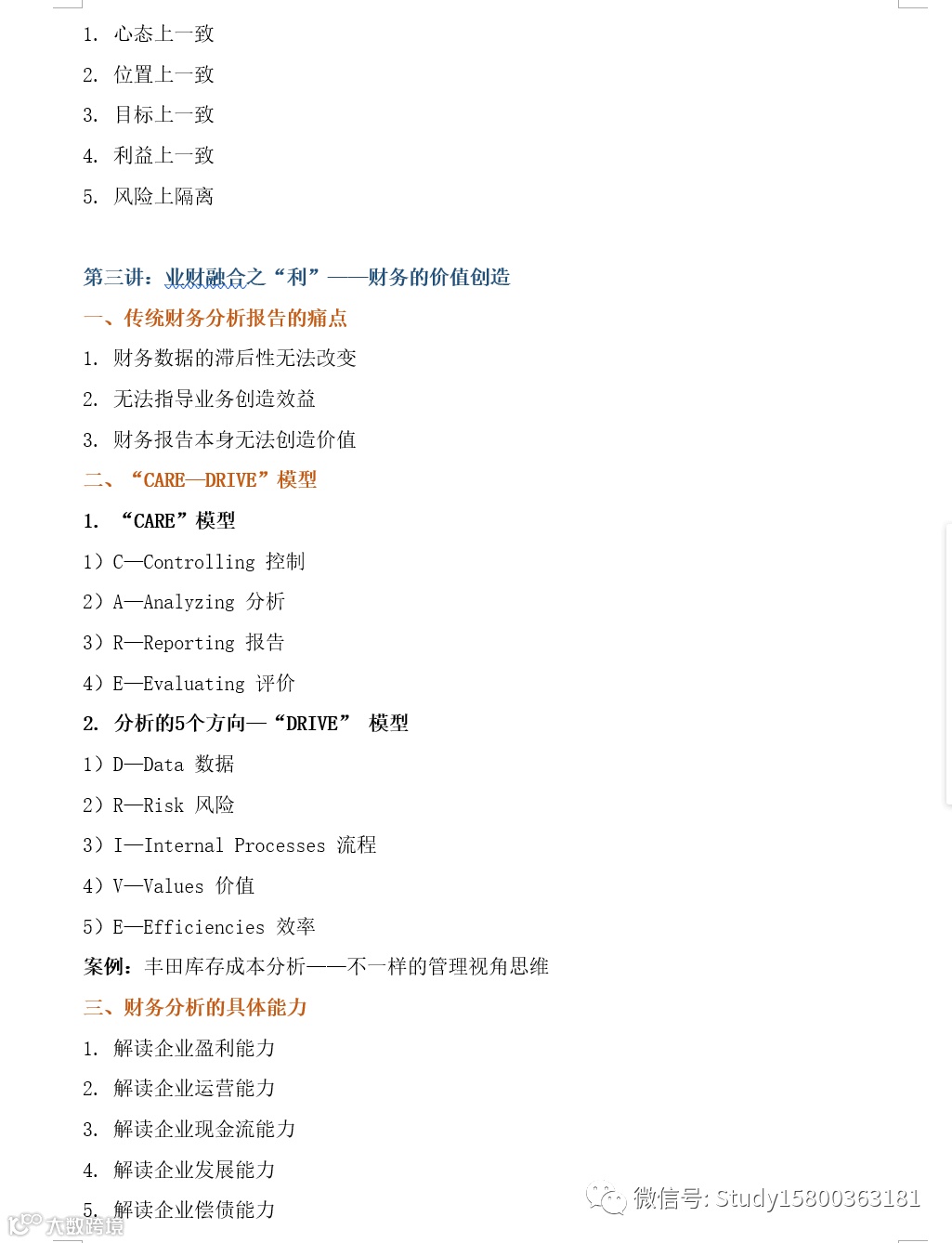 1. 心态上一致

2. 位置上一致

3. 目标上一致

4. 利益上一致

5. 风险上隔离

第三讲：业财融合之“利”——财务的价值创造

一、传统财务分析报告的痛点

1. 财务数据的滞后性无法改变

2. 无法指导业务创造效益

3. 财务报告本身无法创造价值

二、“CARE—DRIVE”模型

1. “CARE”模型

1）C—Controlling 控制

2）A—Analyzing 分析

3）R—Reporting 报告

4）E—Evaluating 评价

2. 分析的5个方向—“DRIVE” 模型

1）D—Data 数据

2）R—Risk 风险

3）I—Internal Processes 流程

4）V—Values 价值

5）E—Efficiencies 效率

案例：丰田库存成本分析——不一样的管理视角思维

三、财务分析的具体能力

1. 解读企业盈利能力

2. 解读企业运营能力

3. 解读企业现金流能力

4. 解读企业发展能力

5. 解读企业偿债能力

微信号: Study15800363181

大数跨境